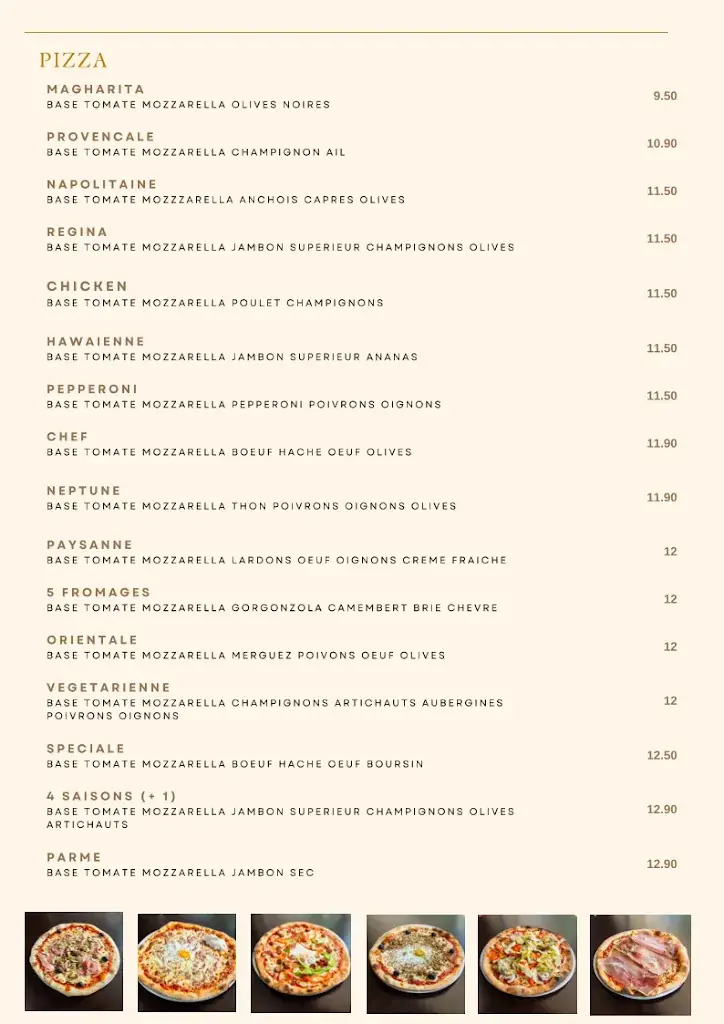 PIZZA

MAGHARITA
BASE TOMATE MOZZARELLA OLIVES NOIRES
9.50

PROVENCALE
BASE TOMATE MOZZARELLA CHAMPIGNON AIL
10.90

NAPOLITAINE
BASE TOMATE MOZZZARELLA ANCHOIS CAPRES OLIVES
11.50

REGINA
BASE TOMATE MOZZARELLA JAMBON SUPERIEUR CHAMPIGNONS OLIVES
11.50

CHICKEN
BASE TOMATE MOZZARELLA POULET CHAMPIGNONS
11.50

HAWAIENNE
BASE TOMATE MOZZARELLA JAMBON SUPERIEUR ANANAS
11.50

PEPPERONI
BASE TOMATE MOZZARELLA PEPPERONI POIVRONS OIGNONS
11.50

CHEF
BASE TOMATE MOZZARELLA BOEUF HACHE OEUF OLIVES
11.90

NEPTUNE
BASE TOMATE MOZZARELLA THON POIVRONS OIGNONS OLIVES
11.90

PAYSANNE
BASE TOMATE MOZZARELLA LARDONS OEUF OIGNONS CREME FRAICHE
12

5 FROMAGES
BASE TOMATE MOZZARELLA GORGONZOLA CAMEMBERT BRIE CHEVRE
12

ORIENTALE
BASE TOMATE MOZZARELLA MERGUEZ POIVONS OEUF OLIVES
12

VEGETARIENNE
BASE TOMATE MOZZARELLA CHAMPIGNONS ARTICHAUTS AUBERGINES POIVRONS OIGNONS
12

SPECIALE
BASE TOMATE MOZZARELLA BOEUF HACHE OEUF BOURSIN
12.50

4 SAISONS (+ 1)
BASE TOMATE MOZZARELLA JAMBON SUPERIEUR CHAMPIGNONS OLIVES ARTICHAUTS
12.90

PARME
BASE TOMATE MOZZARELLA JAMBON SEC
12.90